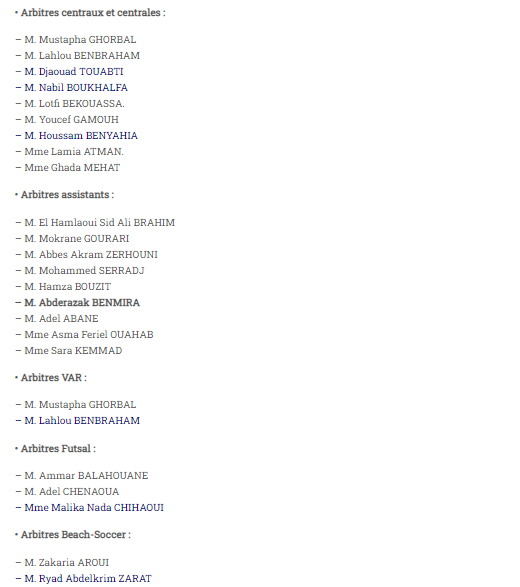 • Arbitres centraux et centrales :

– M. Mustapha GHORBAL
– M. Lahlou BENBRAHAM
– M. Djaouad TOUABTI
– M. Nabil BOUKHALFA
– M. Lotfi BEKOUASSA.
– M. Youcef GAMOUH
– M. Houssam BENYAHIA
– Mme Lamia ATMAN.
– Mme Ghada MEHAT

• Arbitres assistants :

– M. El Hamlaoui Sid Ali BRAHIM
– M. Mokrane GOURARI
– M. Abbes Akram ZERHOUNI
– M. Mohammed SERRADJ
– M. Hamza BOUZIT
– M. Abderazak BENMIRA
– M. Adel ABANE
– Mme Asma Feriel OUAHAB
– Mme Sara KEMMAD

• Arbitres VAR :

– M. Mustapha GHORBAL
– M. Lahlou BENBRAHAM

• Arbitres Futsal :

– M. Ammar BALAHOUANE
– M. Adel CHENAOUA
– Mme Malika Nada CHIHAOUI

• Arbitres Beach-Soccer :

– M. Zakaria AROUI
– M. Ryad Abdelkrim ZARAT